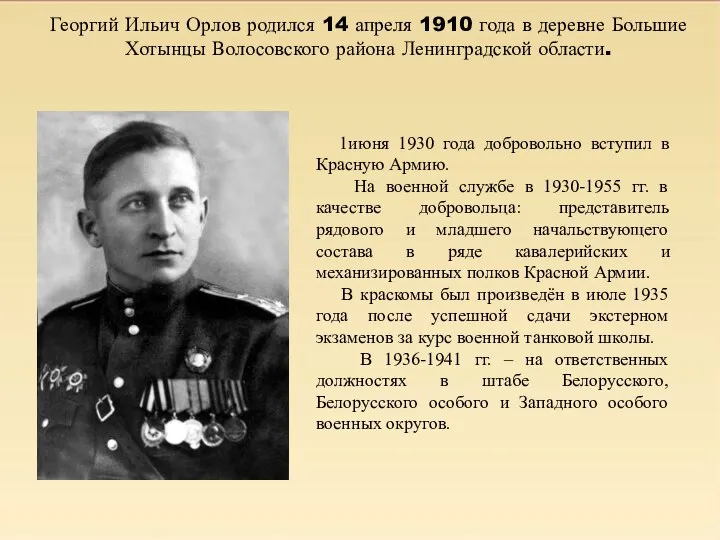 Георгий Ильич Орлов родился 14 апреля 1910 года в деревне Большие Хотынцы Волосовского района Ленинградской области.

1июня 1930 года добровольно вступил в Красную Армию.

На военной службе в 1930-1955 гг. в качестве добровольца: представитель рядового и младшего начальствующего состава в ряде кавалерийских и механизированных полков Красной Армии.

В краскомы был произведён в июле 1935 года после успешной сдачи экстерном экзаменов за курс военной танковой школы.

В 1936-1941 гг. – на ответственных должностях в штабе Белорусского, Белорусского особого и Западного особого военных округов.